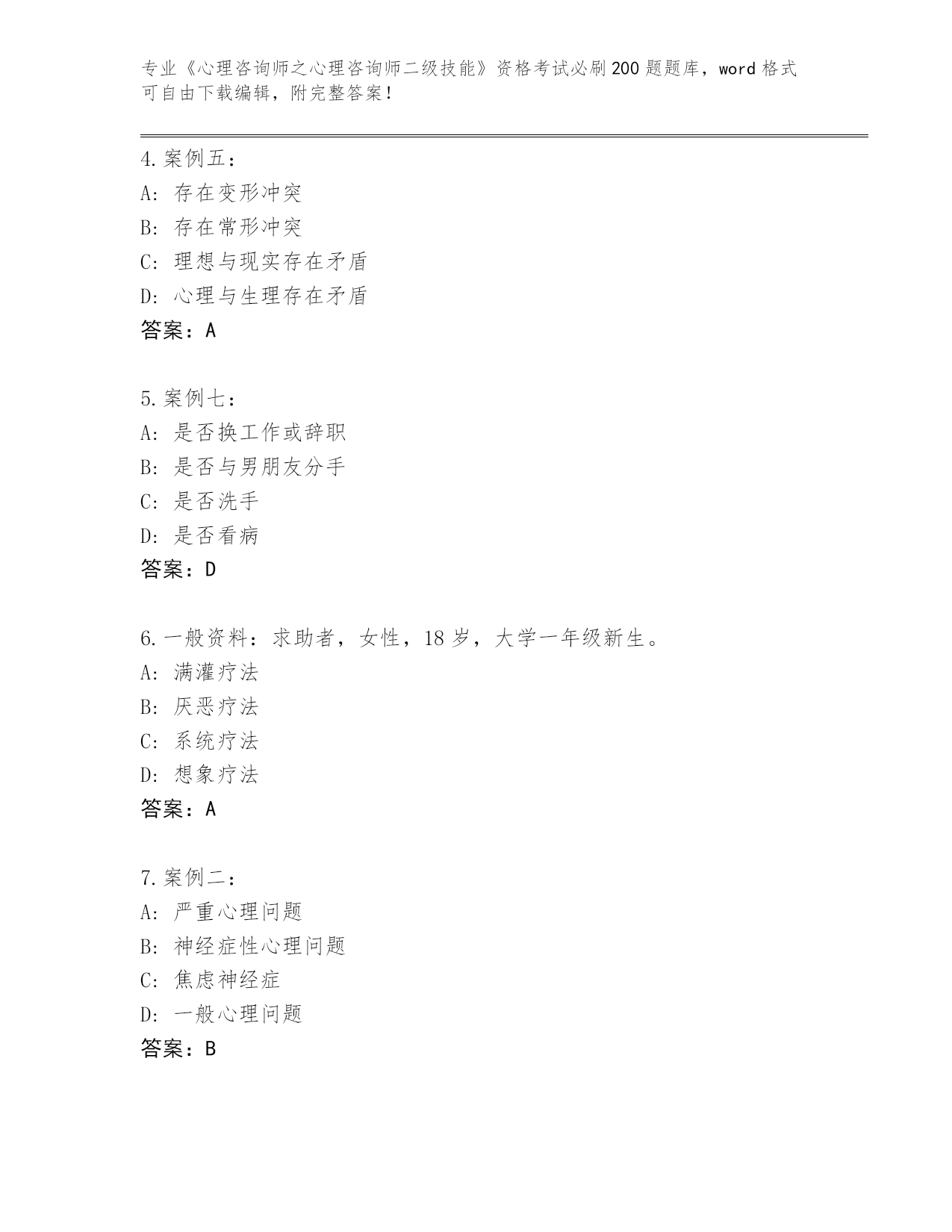 专业《心理咨询师之心理咨询师二级技能》资格考试必刷200题题库，word格式可自由下载编辑，附完整答案！

4.案例五：
A：存在变形冲突
B：存在常形冲突
C：理想与现实存在矛盾
D：心理与生理存在矛盾
答案：A

5.案例七：
A：是否换工作或辞职
B：是否与男朋友分手
C：是否洗手
D：是否看病
答案：D

6.一般资料：求助者，女性，18岁，大学一年级新生。
A：满灌疗法
B：厌恶疗法
C：系统疗法
D：想象疗法
答案：A

7.案例二：
A：严重心理问题
B：神经症性心理问题
C：焦虑神经症
D：一般心理问题
答案：B